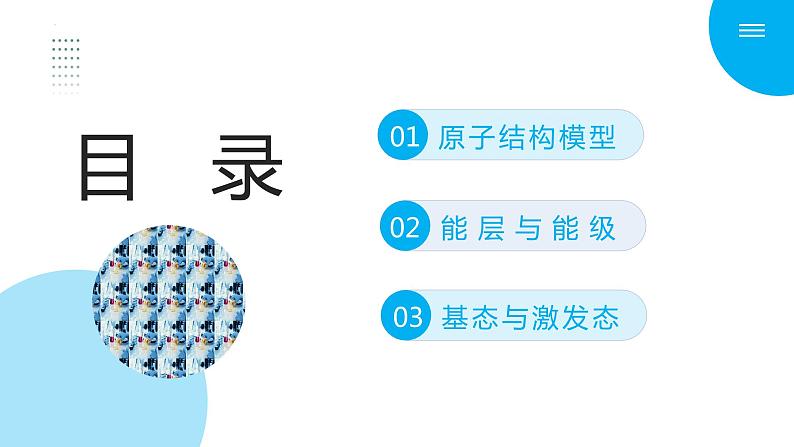 目 录

01 原子结构模型

02 能层与能级

03 基态与激发态